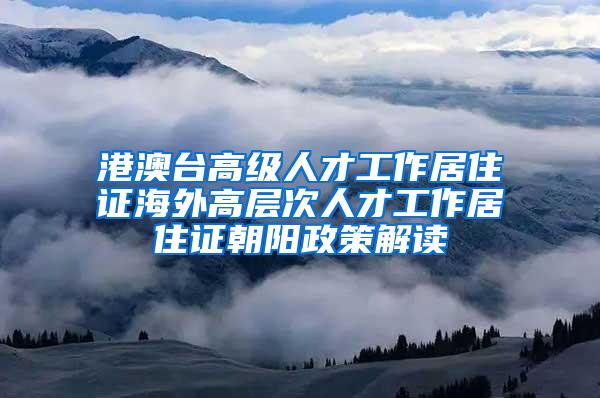 港澳台高级人才工作居住证海外高层次人才工作居住证朝阳政策解读